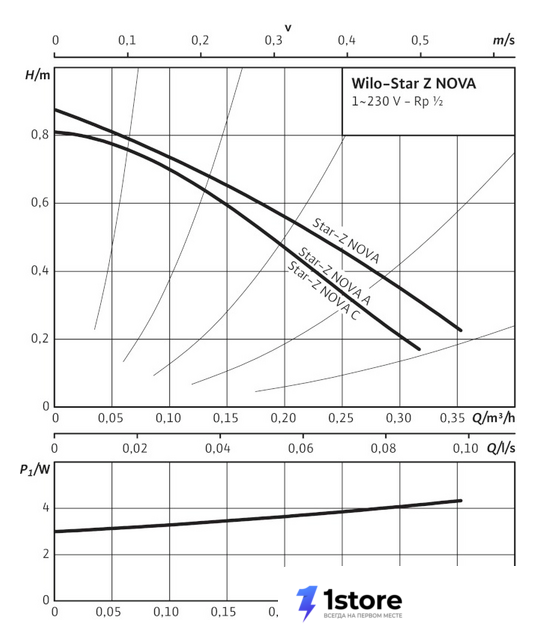 v
0 0,1 0,2 0,3 0,4 0,5 m/s

H/m

Wilo-Star Z NOVA
1~230 V - Rp ½

0,8
0,6
0,4
0,2
0

Star-Z NOVA
Star-Z NOVA A
Star-Z NOVA C

0 0,05 0,10 0,15 0,20 0,25 0,30 0,35 Q/m³/h

0 0,02 0,04 0,06 0,08 0,10 Q/l/s

$P_1$/W
4
2
0

0 0,05 0,10 0,15 0,

1store
ВСЕГДА НА ПЕРВОМ МЕСТЕ